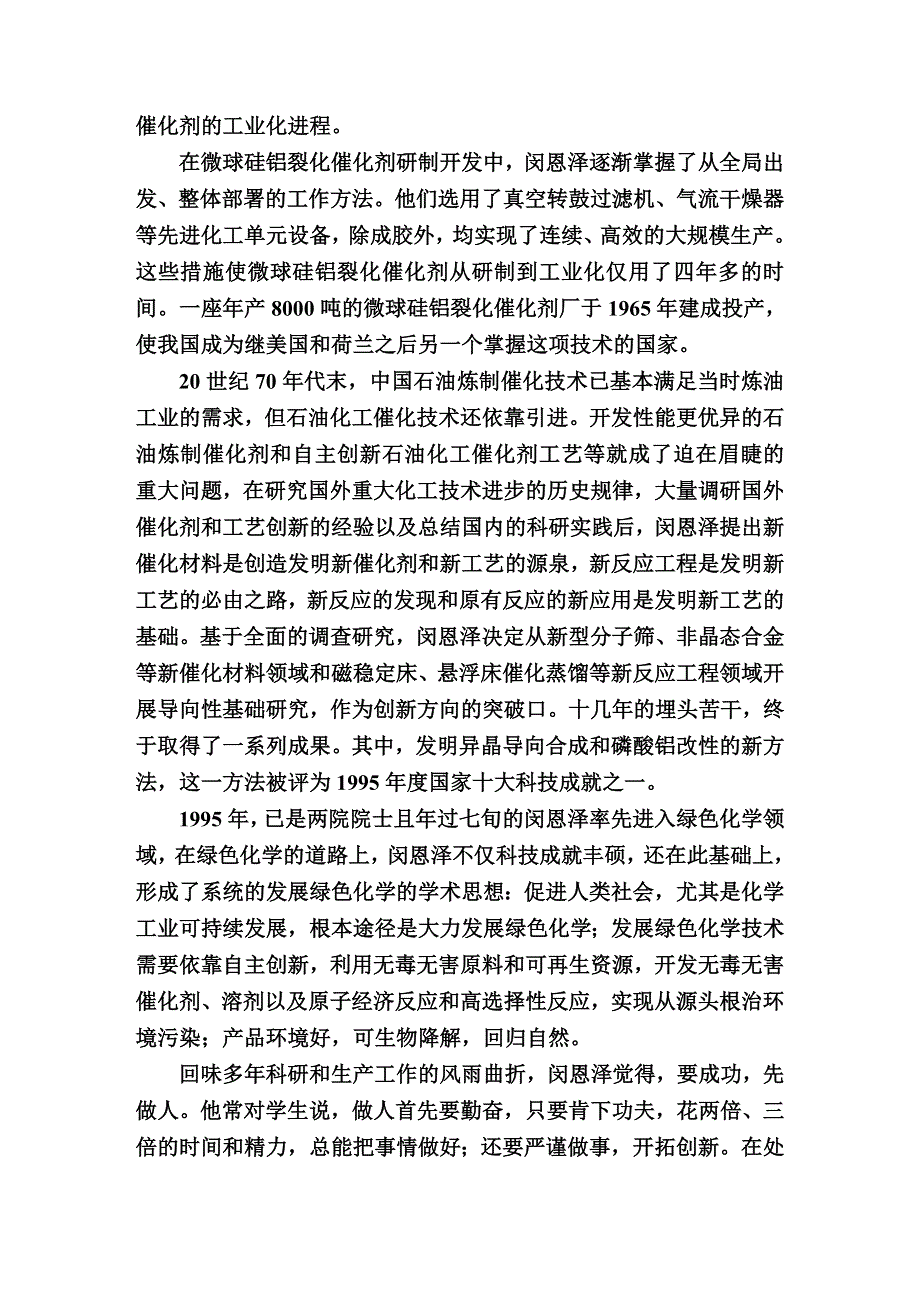 催化剂的工业化进程。

在微球硅铝裂化催化剂研制开发中，闵恩泽逐渐掌握了从全局出发、整体部署的工作方法。他们选用了真空转鼓过滤机、气流干燥器等先进化工单元设备，除成胶外，均实现了连续、高效的大规模生产。这些措施使微球硅铝裂化催化剂从研制到工业化仅用了四年多的时间。一座年产 8000 吨的微球硅铝裂化催化剂厂于 1965 年建成投产，使我国成为继美国和荷兰之后另一个掌握这项技术的国家。

20 世纪 70 年代末，中国石油炼制催化技术已基本满足当时炼油工业的需求，但石油化工催化技术还依靠引进。开发性能更优异的石油炼制催化剂和自主创新石油化工催化剂工艺等就成了迫在眉睫的重大问题，在研究国外重大化工技术进步的历史规律，大量调研国外催化剂和工艺创新的经验以及总结国内的科研实践后，闵恩泽提出新催化材料是创造发明新催化剂和新工艺的源泉，新反应工程是发明新工艺的必由之路，新反应的发现和原有反应的新应用是发明新工艺的基础。基于全面的调查研究，闵恩泽决定从新型分子筛、非晶态合金等新催化材料领域和磁稳定床、悬浮床催化蒸馏等新反应工程领域开展导向性基础研究，作为创新方向的突破口。十几年的埋头苦干，终于取得了一系列成果。其中，发明异晶导向合成和磷酸铝改性的新方法，这一方法被评为 1995 年度国家十大科技成就之一。

1995 年，已是两院院士且年过七旬的闵恩泽率先进入绿色化学领域，在绿色化学的道路上，闵恩泽不仅科技成就丰硕，还在此基础上，形成了系统的发展绿色化学的学术思想：促进人类社会，尤其是化学工业可持续发展，根本途径是大力发展绿色化学；发展绿色化学技术需要依靠自主创新，利用无毒无害原料和可再生资源，开发无毒无害催化剂、溶剂以及原子经济反应和高选择性反应，实现从源头根治环境污染；产品环境好，可生物降解，回归自然。

回味多年科研和生产工作的风雨曲折，闵恩泽觉得，要成功，先做人。他常对学生说，做人首先要勤奋，只要肯下功夫，花两倍、三倍的时间和精力，总能把事情做好；还要严谨做事，开拓创新。在处